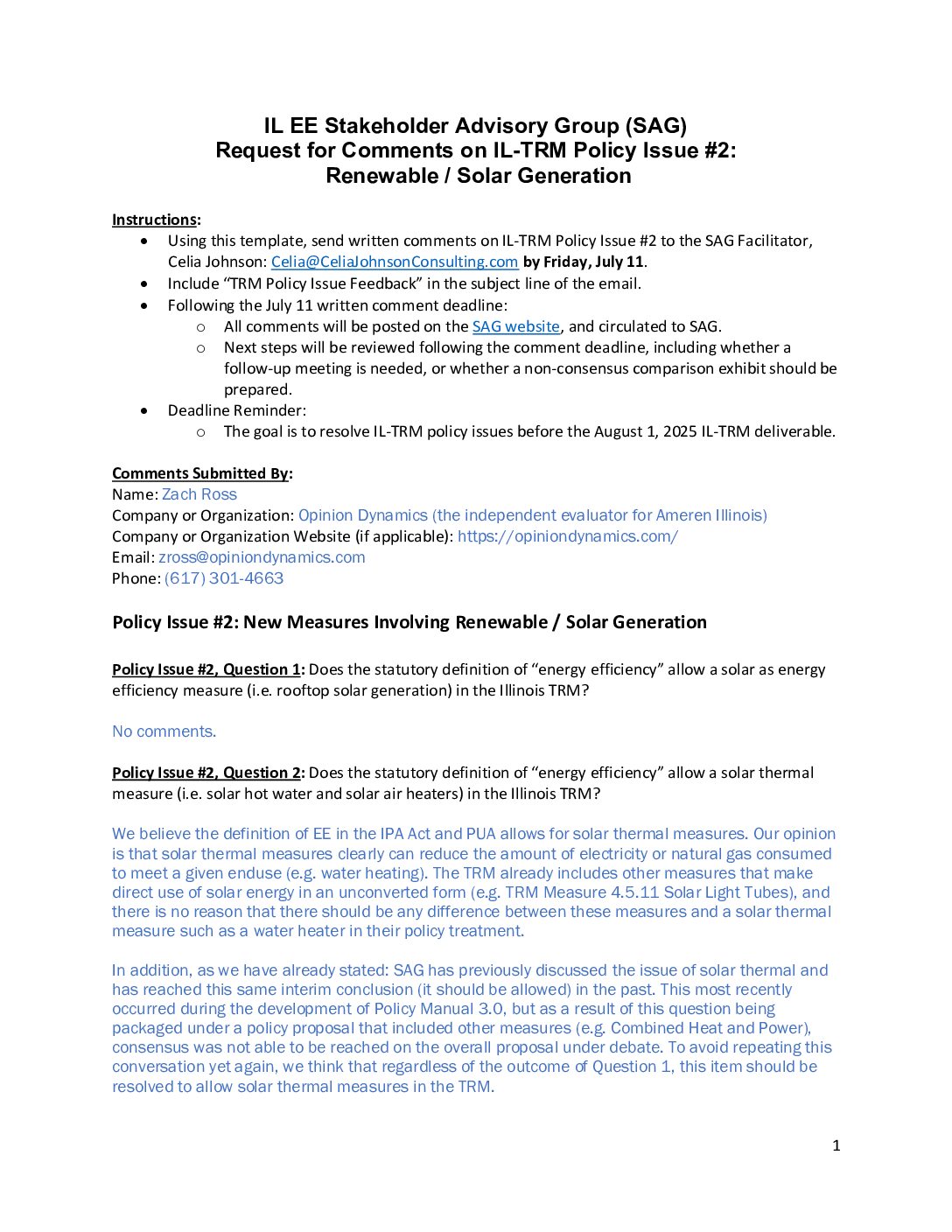 IL EE Stakeholder Advisory Group (SAG)
Request for Comments on IL-TRM Policy Issue #2:
Renewable / Solar Generation

Instructions:
• Using this template, send written comments on IL-TRM Policy Issue #2 to the SAG Facilitator, Celia Johnson: Celia@CeliaJohnsonConsulting.com by Friday, July 11.
• Include "TRM Policy Issue Feedback" in the subject line of the email.
• Following the July 11 written comment deadline:
o All comments will be posted on the SAG website, and circulated to SAG.
o Next steps will be reviewed following the comment deadline, including whether a follow-up meeting is needed, or whether a non-consensus comparison exhibit should be prepared.
• Deadline Reminder:
o The goal is to resolve IL-TRM policy issues before the August 1, 2025 IL-TRM deliverable.

Comments Submitted By:
Name: Zach Ross
Company or Organization: Opinion Dynamics (the independent evaluator for Ameren Illinois)
Company or Organization Website (if applicable): https://opiniondynamics.com/
Email: zross@opiniondynamics.com
Phone: (617) 301-4663

Policy Issue #2: New Measures Involving Renewable / Solar Generation

Policy Issue #2, Question 1: Does the statutory definition of "energy efficiency" allow a solar as energy efficiency measure (i.e. rooftop solar generation) in the Illinois TRM?

No comments.

Policy Issue #2, Question 2: Does the statutory definition of "energy efficiency" allow a solar thermal measure (i.e. solar hot water and solar air heaters) in the Illinois TRM?

We believe the definition of EE in the IPA Act and PUA allows for solar thermal measures. Our opinion is that solar thermal measures clearly can reduce the amount of electricity or natural gas consumed to meet a given enduse (e.g. water heating). The TRM already includes other measures that make direct use of solar energy in an unconverted form (e.g. TRM Measure 4.5.11 Solar Light Tubes), and there is no reason that there should be any difference between these measures and a solar thermal measure such as a water heater in their policy treatment.

In addition, as we have already stated: SAG has previously discussed the issue of solar thermal and has reached this same interim conclusion (it should be allowed) in the past. This most recently occurred during the development of Policy Manual 3.0, but as a result of this question being packaged under a policy proposal that included other measures (e.g. Combined Heat and Power), consensus was not able to be reached on the overall proposal under debate. To avoid repeating this conversation yet again, we think that regardless of the outcome of Question 1, this item should be resolved to allow solar thermal measures in the TRM.

1